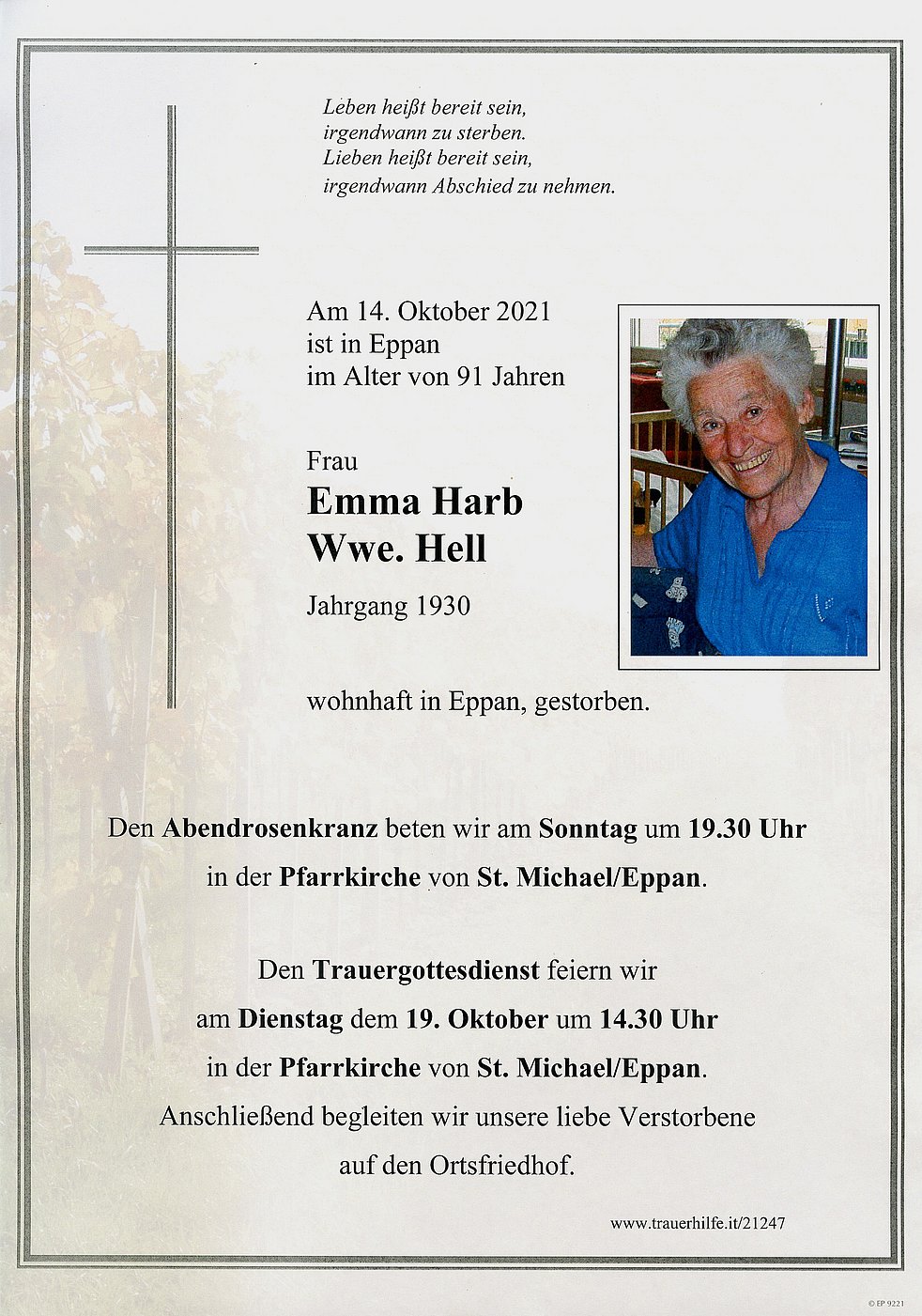 Leben heißt bereit sein,
irgendwann zu sterben.
Lieben heißt bereit sein,
irgendwann Abschied zu nehmen.

Am 14. Oktober 2021
ist in Eppan
im Alter von 91 Jahren

Frau
Emma Harb
Wwe. Hell
Jahrgang 1930

wohnhaft in Eppan, gestorben.

Den Abendrosenkranz beten wir am Sonntag um 19.30 Uhr in der Pfarrkirche von St. Michael/Eppan.

Den Trauergottesdienst feiern wir am Dienstag dem 19. Oktober um 14.30 Uhr in der Pfarrkirche von St. Michael/Eppan. Anschließend begleiten wir unsere liebe Verstorbene auf den Ortsfriedhof.

www.trauerhilfe.it/21247

© EP 9221